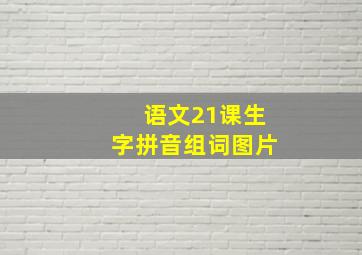 语文21课生字拼音组词图片